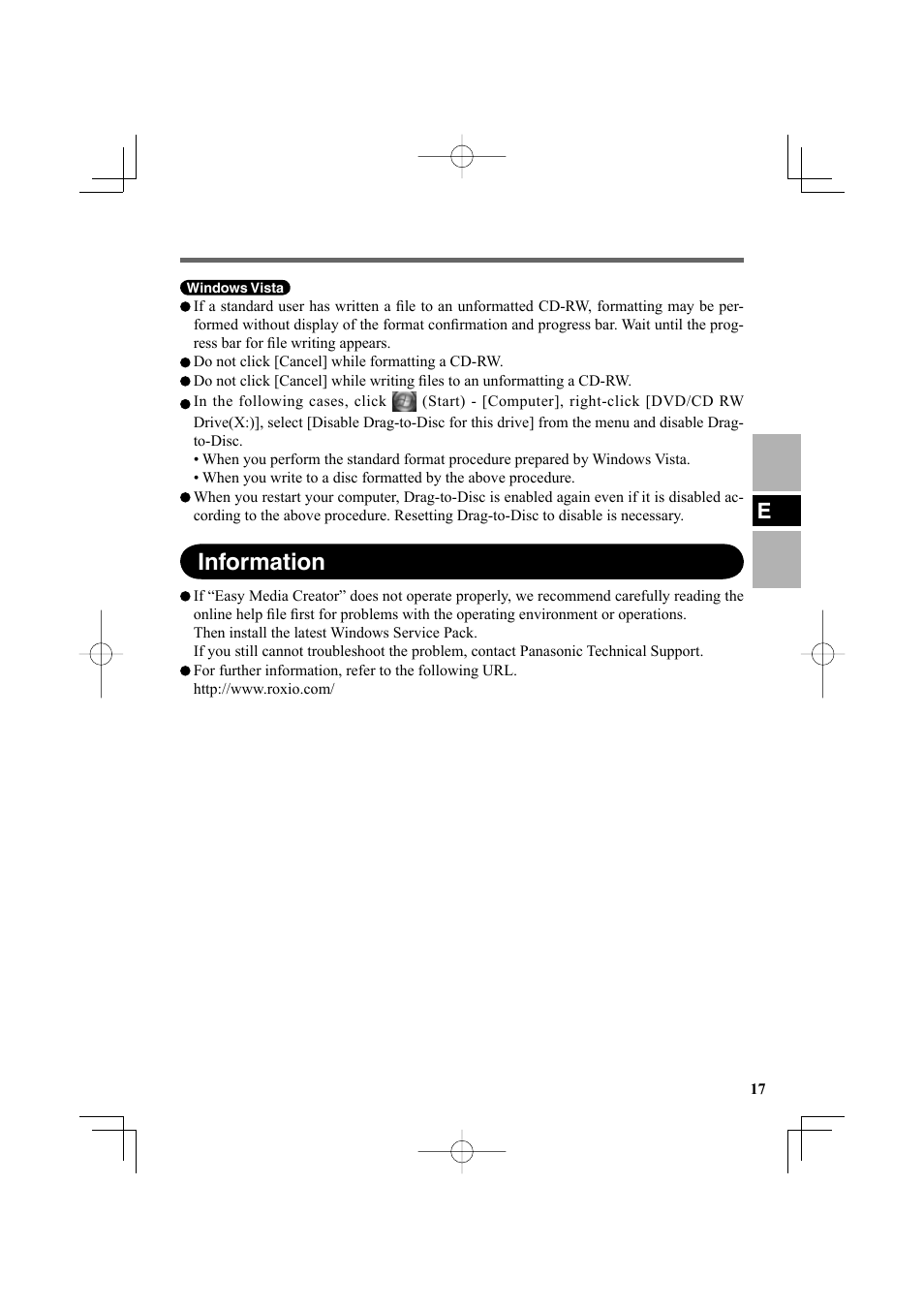 Windows Vista

● If a standard user has written a file to an unformatted CD-RW, formatting may be performed without display of the format confirmation and progress bar. Wait until the progress bar for file writing appears.
● Do not click [Cancel] while formatting a CD-RW.
● Do not click [Cancel] while writing files to an unformatting a CD-RW.
● In the following cases, click (Start) - [Computer], right-click [DVD/CD RW Drive(X:)], select [Disable Drag-to-Disc for this drive] from the menu and disable Drag-to-Disc.
• When you perform the standard format procedure prepared by Windows Vista.
• When you write to a disc formatted by the above procedure.
● When you restart your computer, Drag-to-Disc is enabled again even if it is disabled according to the above procedure. Resetting Drag-to-Disc to disable is necessary.

E

Information

● If “Easy Media Creator” does not operate properly, we recommend carefully reading the online help file first for problems with the operating environment or operations.
Then install the latest Windows Service Pack.
If you still cannot troubleshoot the problem, contact Panasonic Technical Support.
● For further information, refer to the following URL.
http://www.roxio.com/

17